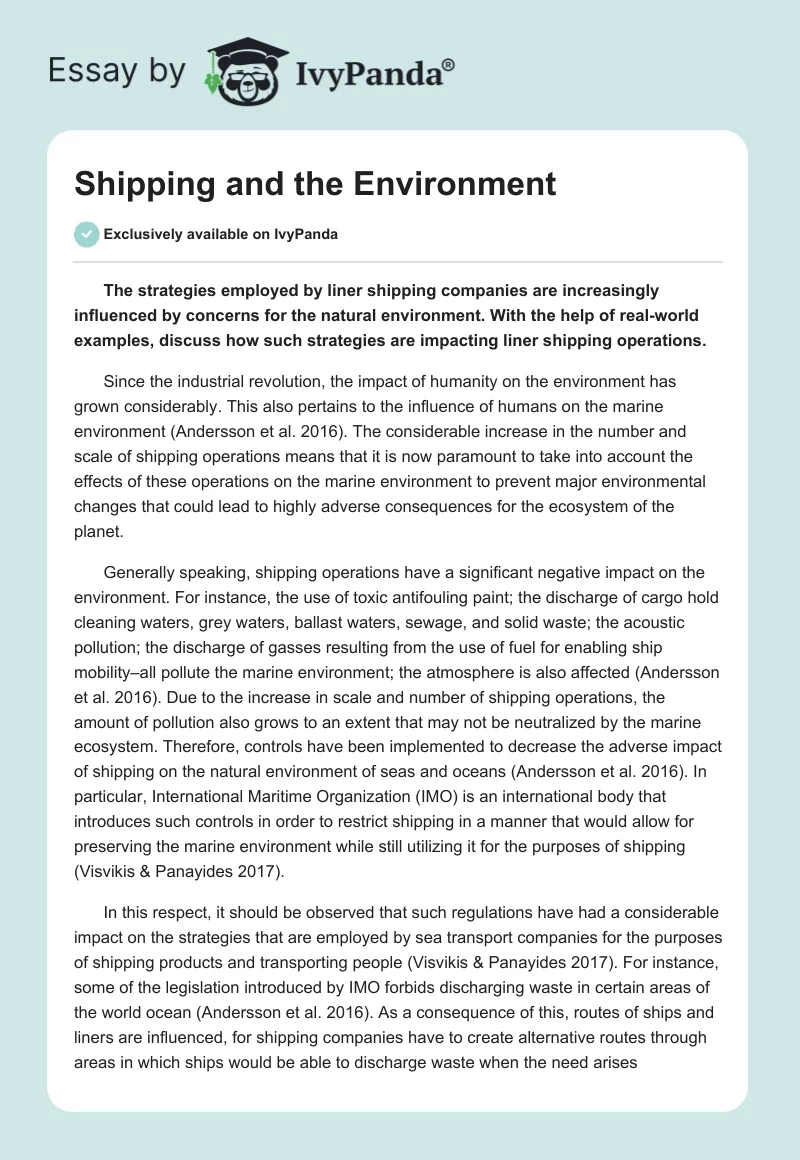 Essay by IvyPanda®

Shipping and the Environment

Exclusively available on IvyPanda

The strategies employed by liner shipping companies are increasingly influenced by concerns for the natural environment. With the help of real-world examples, discuss how such strategies are impacting liner shipping operations.

Since the industrial revolution, the impact of humanity on the environment has grown considerably. This also pertains to the influence of humans on the marine environment (Andersson et al. 2016). The considerable increase in the number and scale of shipping operations means that it is now paramount to take into account the effects of these operations on the marine environment to prevent major environmental changes that could lead to highly adverse consequences for the ecosystem of the planet.

Generally speaking, shipping operations have a significant negative impact on the environment. For instance, the use of toxic antifouling paint; the discharge of cargo hold cleaning waters, grey waters, ballast waters, sewage, and solid waste; the acoustic pollution; the discharge of gasses resulting from the use of fuel for enabling ship mobility–all pollute the marine environment; the atmosphere is also affected (Andersson et al. 2016). Due to the increase in scale and number of shipping operations, the amount of pollution also grows to an extent that may not be neutralized by the marine ecosystem. Therefore, controls have been implemented to decrease the adverse impact of shipping on the natural environment of seas and oceans (Andersson et al. 2016). In particular, International Maritime Organization (IMO) is an international body that introduces such controls in order to restrict shipping in a manner that would allow for preserving the marine environment while still utilizing it for the purposes of shipping (Visvikis & Panayides 2017).

In this respect, it should be observed that such regulations have had a considerable impact on the strategies that are employed by sea transport companies for the purposes of shipping products and transporting people (Visvikis & Panayides 2017). For instance, some of the legislation introduced by IMO forbids discharging waste in certain areas of the world ocean (Andersson et al. 2016). As a consequence of this, routes of ships and liners are influenced, for shipping companies have to create alternative routes through areas in which ships would be able to discharge waste when the need arises